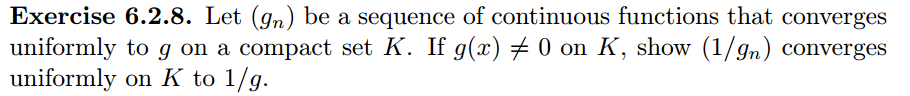 **Exercise 6.2.8.** Let $(g_n)$ be a sequence of continuous functions that converges uniformly to $g$ on a compact set $K$. If $g(x) \neq 0$ on $K$, show $(1/g_n)$ converges uniformly on $K$ to $1/g$.